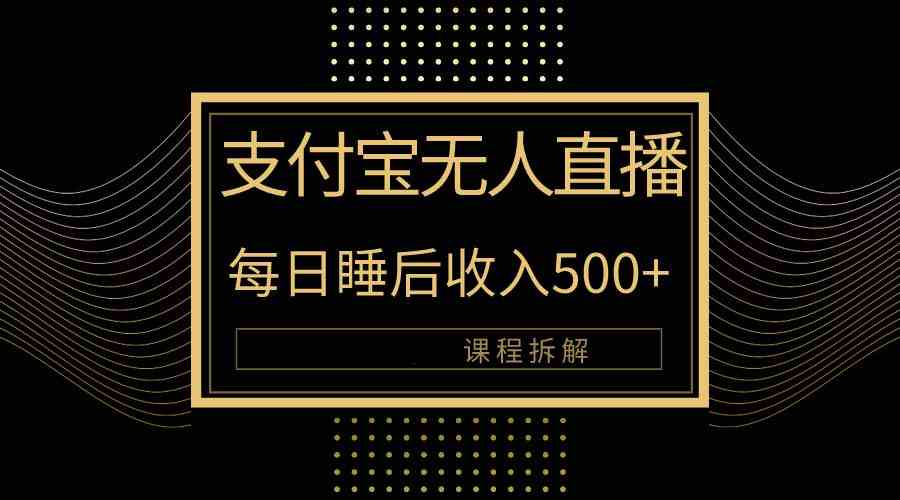 支付宝无人直播

每日睡后收入500+

课程拆解